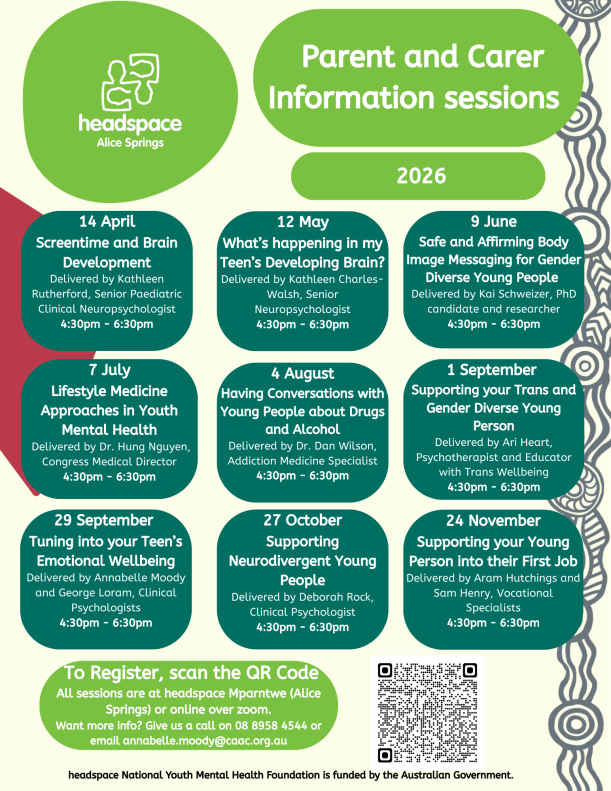 headspace
Alice Springs

Parent and Carer Information sessions

2026

14 April
Screentime and Brain Development
Delivered by Kathleen Rutherford, Senior Paediatric Clinical Neuropsychologist
4:30pm - 6:30pm

12 May
What's happening in my Teen's Developing Brain?
Delivered by Kathleen Charles-Walsh, Senior Neuropsychologist
4:30pm - 6:30pm

9 June
Safe and Affirming Body Image Messaging for Gender Diverse Young People
Delivered by Kai Schweizer, PhD candidate and researcher
4:30pm - 6:30pm

7 July
Lifestyle Medicine Approaches in Youth Mental Health
Delivered by Dr. Hung Nguyen, Congress Medical Director
4:30pm - 6:30pm

4 August
Having Conversations with Young People about Drugs and Alcohol
Delivered by Dr. Dan Wilson, Addiction Medicine Specialist
4:30pm - 6:30pm

1 September
Supporting your Trans and Gender Diverse Young Person
Delivered by Ari Heart, Psychotherapist and Educator with Trans Wellbeing
4:30pm - 6:30pm

29 September
Tuning into your Teen's Emotional Wellbeing
Delivered by Annabelle Moody and George Loram, Clinical Psychologists
4:30pm - 6:30pm

27 October
Supporting Neurodivergent Young People
Delivered by Deborah Rock, Clinical Psychologist
4:30pm - 6:30pm

24 November
Supporting your Young Person into their First Job
Delivered by Aram Hutchings and Sam Henry, Vocational Specialists
4:30pm - 6:30pm

To Register, scan the QR Code
All sessions are at headspace Mparntwe (Alice Springs) or online over zoom.
Want more info? Give us a call on 08 8958 4544 or email annabelle.moody@caac.org.au

headspace National Youth Mental Health Foundation is funded by the Australian Government.